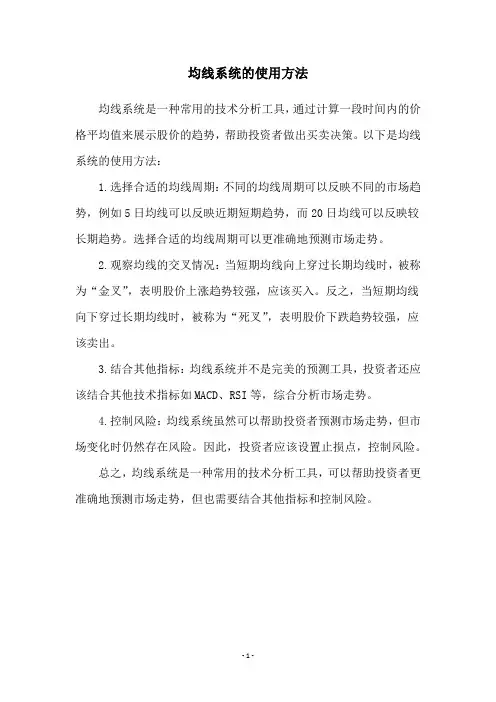 均线系统的使用方法

均线系统是一种常用的技术分析工具，通过计算一段时间内的价格平均值来展示股价的趋势，帮助投资者做出买卖决策。以下是均线系统的使用方法：

1.选择合适的均线周期：不同的均线周期可以反映不同的市场趋势，例如5日均线可以反映近期短期趋势，而20日均线可以反映较长期趋势。选择合适的均线周期可以更准确地预测市场走势。

2.观察均线的交叉情况：当短期均线向上穿过长期均线时，被称为“金叉”，表明股价上涨趋势较强，应该买入。反之，当短期均线向下穿过长期均线时，被称为“死叉”，表明股价下跌趋势较强，应该卖出。

3.结合其他指标：均线系统并不是完美的预测工具，投资者还应该结合其他技术指标如MACD、RSI等，综合分析市场走势。

4.控制风险：均线系统虽然可以帮助投资者预测市场走势，但市场变化时仍然存在风险。因此，投资者应该设置止损点，控制风险。

总之，均线系统是一种常用的技术分析工具，可以帮助投资者更准确地预测市场走势，但也需要结合其他指标和控制风险。

-1-